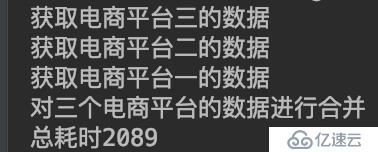 获取电商平台三的数据
获取电商平台二的数据
获取电商平台一的数据
对三个电商平台的数据进行合并
总耗时2089

亿速云